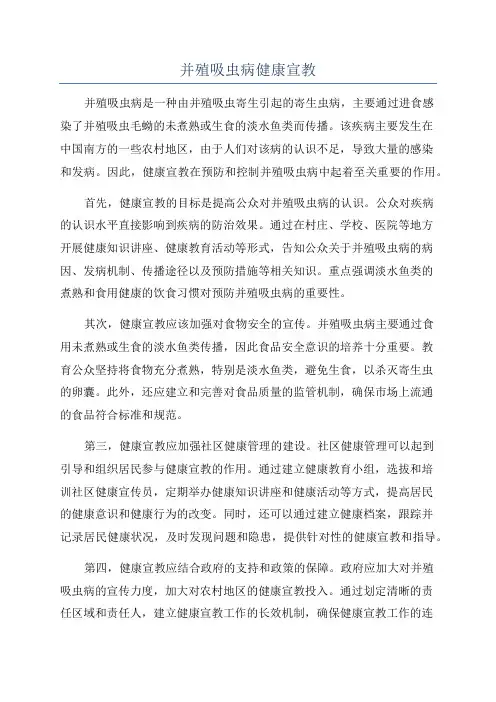 并殖吸虫病健康宣教

并殖吸虫病是一种由并殖吸虫寄生引起的寄生虫病，主要通过进食感染了并殖吸虫毛蚴的未煮熟或生食的淡水鱼类而传播。该疾病主要发生在中国南方的一些农村地区，由于人们对该病的认识不足，导致大量的感染和发病。因此，健康宣教在预防和控制并殖吸虫病中起着至关重要的作用。

首先，健康宣教的目标是提高公众对并殖吸虫病的认识。公众对疾病的认识水平直接影响到疾病的防治效果。通过在村庄、学校、医院等地方开展健康知识讲座、健康教育活动等形式，告知公众关于并殖吸虫病的病因、发病机制、传播途径以及预防措施等相关知识。重点强调淡水鱼类的煮熟和食用健康的饮食习惯对预防并殖吸虫病的重要性。

其次，健康宣教应该加强对食物安全的宣传。并殖吸虫病主要通过食用未煮熟或生食的淡水鱼类传播，因此食品安全意识的培养十分重要。教育公众坚持将食物充分煮熟，特别是淡水鱼类，避免生食，以杀灭寄生虫的卵囊。此外，还应建立和完善对食品质量的监管机制，确保市场上流通的食品符合标准和规范。

第三，健康宣教应加强社区健康管理的建设。社区健康管理可以起到引导和组织居民参与健康宣教的作用。通过建立健康教育小组，选拔和培训社区健康宣传员，定期举办健康知识讲座和健康活动等方式，提高居民的健康意识和健康行为的改变。同时，还可以通过建立健康档案，跟踪并记录居民健康状况，及时发现问题和隐患，提供针对性的健康宣教和指导。

第四，健康宣教应结合政府的支持和政策的保障。政府应加大对并殖吸虫病的宣传力度，加大对农村地区的健康宣教投入。通过划定清晰的责任区域和责任人，建立健康宣教工作的长效机制，确保健康宣教工作的连